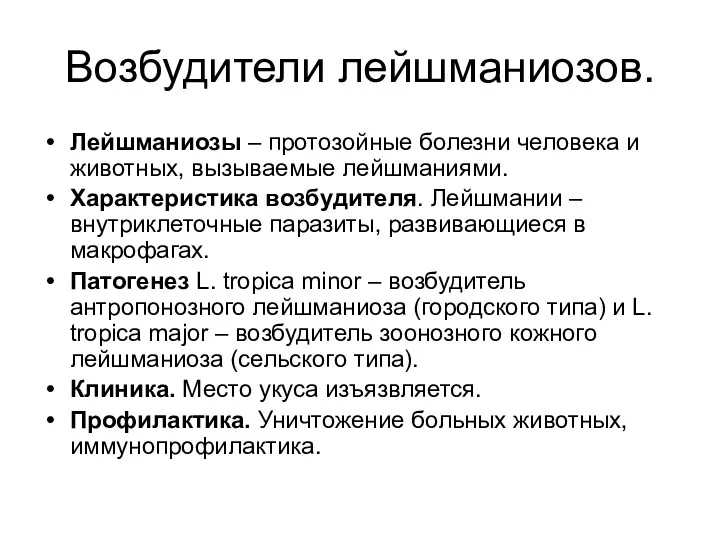 Возбудители лейшманиозов.

• Лейшманиозы – протозойные болезни человека и животных, вызываемые лейшманиями.
• Характеристика возбудителя. Лейшмании – внутриклеточные паразиты, развивающиеся в макрофагах.
• Патогенез L. tropica minor – возбудитель антропонозного лейшманиоза (городского типа) и L. tropica major – возбудитель зоонозного кожного лейшманиоза (сельского типа).
• Клиника. Место укуса изъязвляется.
• Профилактика. Уничтожение больных животных, иммунопрофилактика.